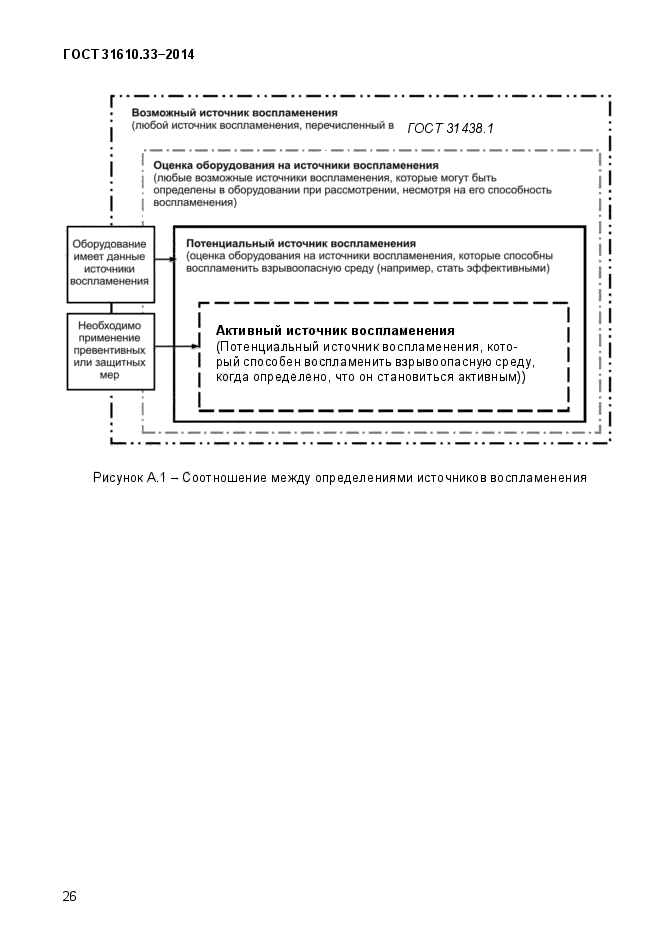 ГОСТ 31610.33–2014

Возможный источник воспламенения
(любой источник воспламенения, перечисленный в ГОСТ 31438.1

Оценка оборудования на источники воспламенения
(любые возможные источники воспламенения, которые могут быть определены в оборудовании при рассмотрении, несмотря на его способность воспламенения)

Оборудование имеет данные источники воспламенения

Потенциальный источник воспламенения
(оценка оборудования на источники воспламенения, которые способны воспламенить взрывоопасную среду (например, стать эффективными)

Необходимо применение превентивных или защитных мер

Активный источник воспламенения
(Потенциальный источник воспламенения, который способен воспламенить взрывоопасную среду, когда определено, что он становиться активным))

Рисунок А.1 – Соотношение между определениями источников воспламенения

26